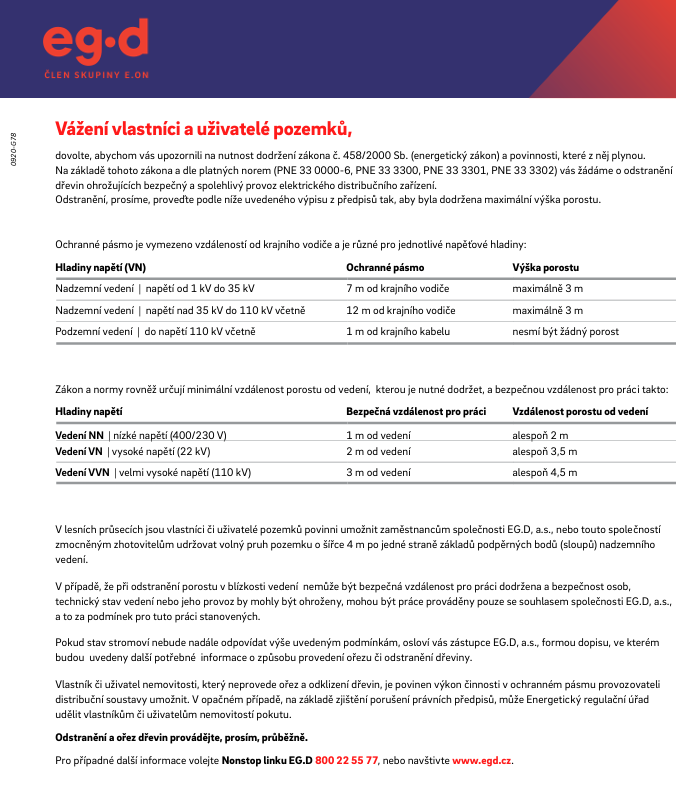 eg·d
ČLEN SKUPINY E.ON

0920-G78

Vážení vlastníci a uživatelé pozemků,

dovolte, abychom vás upozornili na nutnost dodržení zákona č. 458/2000 Sb. (energetický zákon) a povinnosti, které z něj plynou. Na základě tohoto zákona a dle platných norem (PNE 33 0000-6, PNE 33 3300, PNE 33 3301, PNE 33 3302) vás žádáme o odstranění dřevin ohrožujících bezpečný a spolehlivý provoz elektrického distribučního zařízení.
Odstranění, prosíme, proveďte podle níže uvedeného výpisu z předpisů tak, aby byla dodržena maximální výška porostu.

Ochranné pásmo je vymezeno vzdáleností od krajního vodiče a je různé pro jednotlivé napěťové hladiny:

| Hladiny napětí (VN) | Ochranné pásmo | Výška porostu |
|---|---|---|
| Nadzemní vedení \| napětí od 1 kV do 35 kV | 7 m od krajního vodiče | maximálně 3 m |
| Nadzemní vedení \| napětí nad 35 kV do 110 kV včetně | 12 m od krajního vodiče | maximálně 3 m |
| Podzemní vedení \| do napětí 110 kV včetně | 1 m od krajního kabelu | nesmí být žádný porost |

Zákon a normy rovněž určují minimální vzdálenost porostu od vedení, kterou je nutné dodržet, a bezpečnou vzdálenost pro práci takto:

| Hladiny napětí | Bezpečná vzdálenost pro práci | Vzdálenost porostu od vedení |
|---|---|---|
| Vedení NN \| nízké napětí (400/230 V) | 1 m od vedení | alespoň 2 m |
| Vedení VN \| vysoké napětí (22 kV) | 2 m od vedení | alespoň 3,5 m |
| Vedení VVN \| velmi vysoké napětí (110 kV) | 3 m od vedení | alespoň 4,5 m |

V lesních průsecích jsou vlastníci či uživatelé pozemků povinni umožnit zaměstnancům společnosti EG.D, a.s., nebo touto společností zmocněným zhotovitelům udržovat volný pruh pozemku o šířce 4 m po jedné straně základů podpěrných bodů (sloupů) nadzemního vedení.

V případě, že při odstranění porostu v blízkosti vedení nemůže být bezpečná vzdálenost pro práci dodržena a bezpečnost osob, technický stav vedení nebo jeho provoz by mohly být ohroženy, mohou být práce prováděny pouze se souhlasem společnosti EG.D, a.s., a to za podmínek pro tuto práci stanovených.

Pokud stav stromoví nebude nadále odpovídat výše uvedeným podmínkám, osloví vás zástupce EG.D, a.s., formou dopisu, ve kterém budou uvedeny další potřebné informace o způsobu provedení ořezu či odstranění dřeviny.

Vlastník či uživatel nemovitosti, který neprovede ořez a odklizení dřevin, je povinen výkon činnosti v ochranném pásmu provozovateli distribuční soustavy umožnit. V opačném případě, na základě zjištění porušení právních předpisů, může Energetický regulační úřad udělit vlastníkům či uživatelům nemovitostí pokutu.

Odstranění a ořez dřevin provádějte, prosím, průběžně.

Pro případné další informace volejte Nonstop linku EG.D 800 22 55 77, nebo navštivte www.egd.cz.